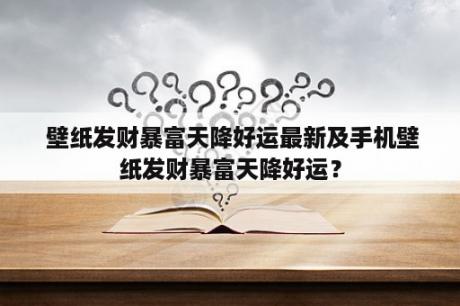 壁纸发财暴富天降好运最新及手机壁纸发财暴富天降好运？